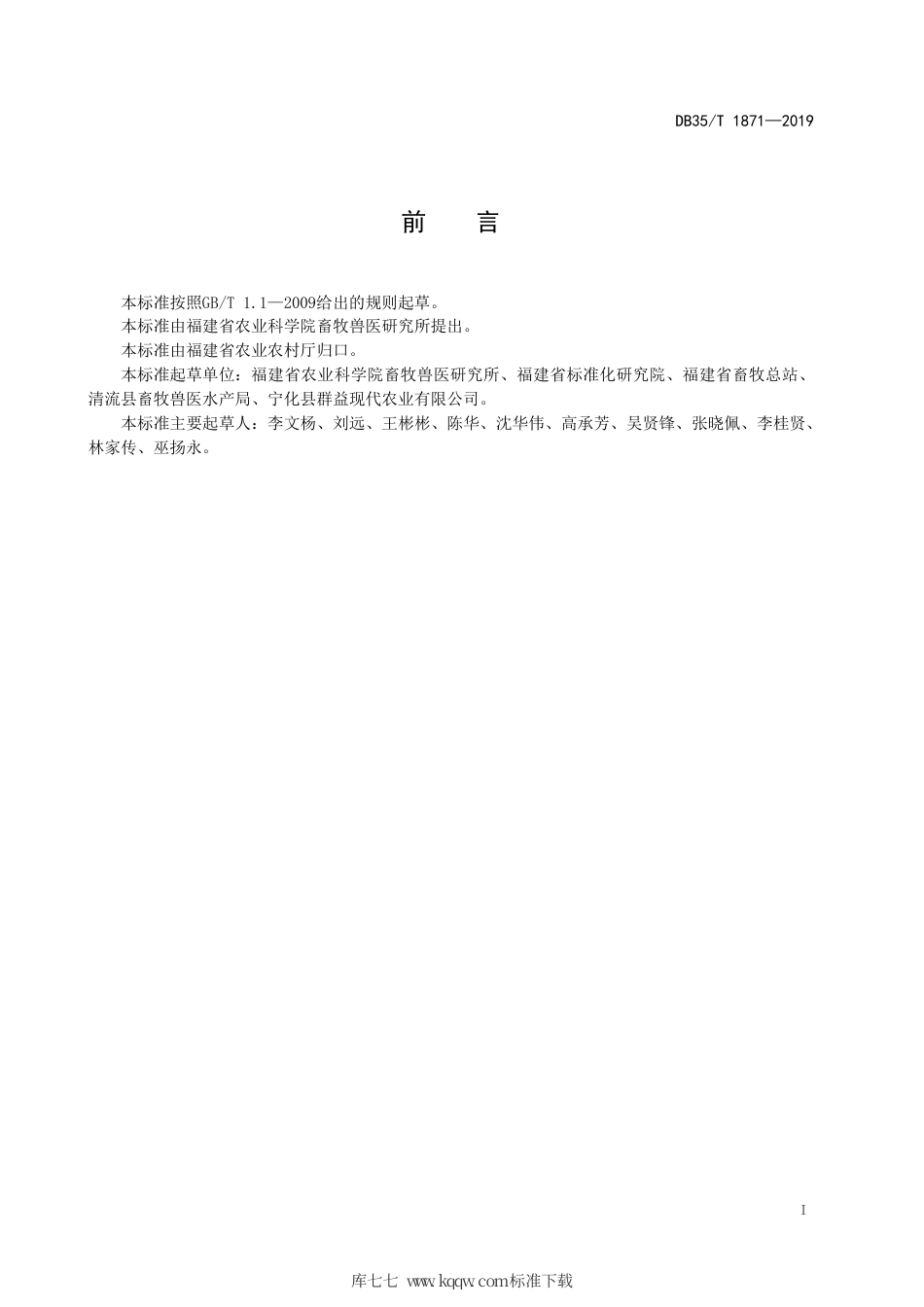 DB35/T 1871—2019

前　言

本标准按照GB/T 1.1—2009给出的规则起草。

本标准由福建省农业科学院畜牧兽医研究所提出。

本标准由福建省农业农村厅归口。

本标准起草单位：福建省农业科学院畜牧兽医研究所、福建省标准化研究院、福建省畜牧总站、清流县畜牧兽医水产局、宁化县群益现代农业有限公司。

本标准主要起草人：李文杨、刘远、王彬彬、陈华、沈华伟、高承芳、吴贤锋、张晓佩、李桂贤、林家传、巫扬永。

I

库七七 www.kqqw.com标准下载